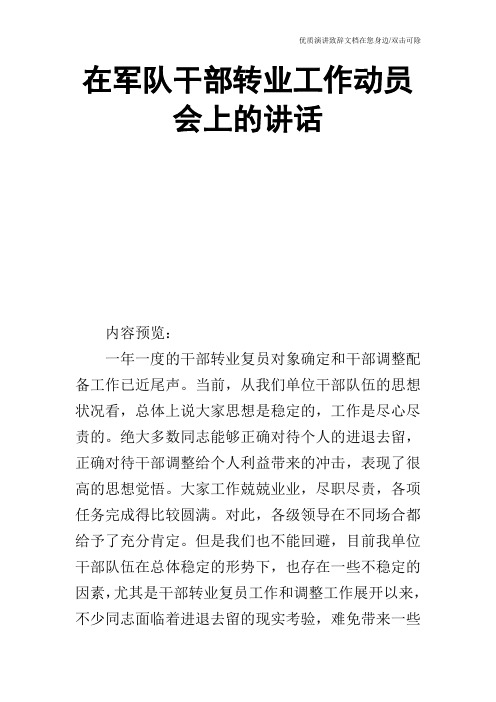 优质演讲致辞文档在您身边/双击可除

在军队干部转业工作动员会上的讲话

内容预览：

一年一度的干部转业复员对象确定和干部调整配备工作已近尾声。当前，从我们单位干部队伍的思想状况看，总体上说大家思想是稳定的，工作是尽心尽责的。绝大多数同志能够正确对待个人的进退去留，正确对待干部调整给个人利益带来的冲击，表现了很高的思想觉悟。大家工作兢兢业业，尽职尽责，各项任务完成得比较圆满。对此，各级领导在不同场合都给予了充分肯定。但是我们也不能回避，目前我单位干部队伍在总体稳定的形势下，也存在一些不稳定的因素，尤其是干部转业复员工作和调整工作展开以来，不少同志面临着进退去留的现实考验，难免带来一些